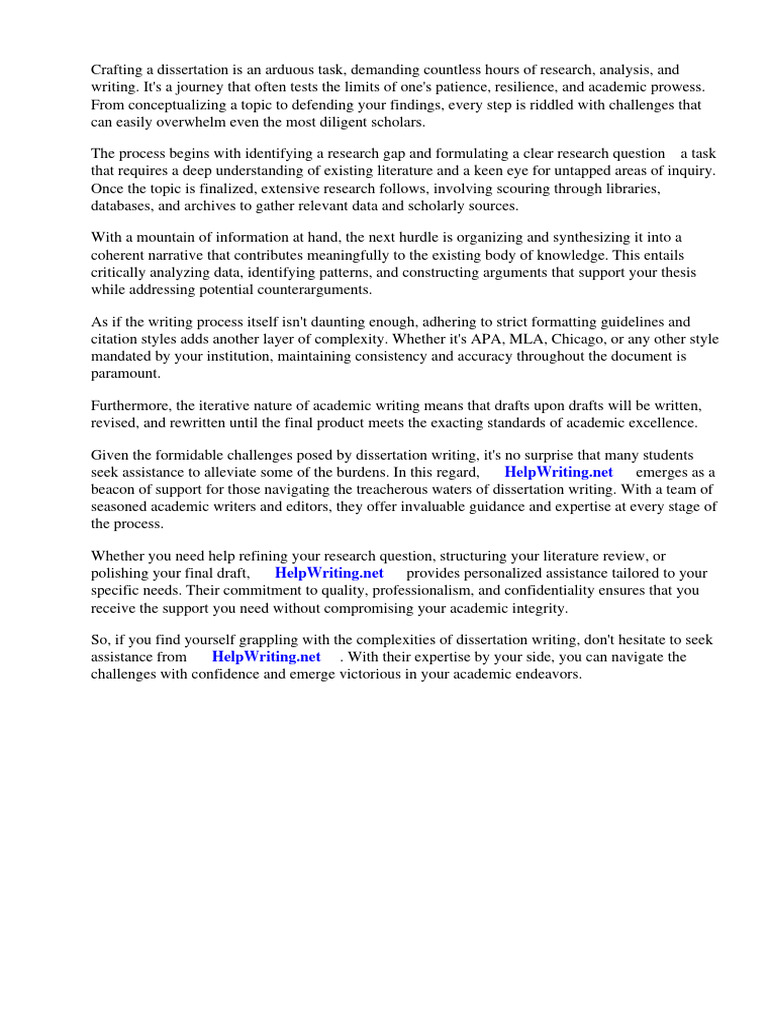 Crafting a dissertation is an arduous task, demanding countless hours of research, analysis, and writing. It's a journey that often tests the limits of one's patience, resilience, and academic prowess. From conceptualizing a topic to defending your findings, every step is riddled with challenges that can easily overwhelm even the most diligent scholars.

The process begins with identifying a research gap and formulating a clear research question a task that requires a deep understanding of existing literature and a keen eye for untapped areas of inquiry. Once the topic is finalized, extensive research follows, involving scouring through libraries, databases, and archives to gather relevant data and scholarly sources.

With a mountain of information at hand, the next hurdle is organizing and synthesizing it into a coherent narrative that contributes meaningfully to the existing body of knowledge. This entails critically analyzing data, identifying patterns, and constructing arguments that support your thesis while addressing potential counterarguments.

As if the writing process itself isn't daunting enough, adhering to strict formatting guidelines and citation styles adds another layer of complexity. Whether it's APA, MLA, Chicago, or any other style mandated by your institution, maintaining consistency and accuracy throughout the document is paramount.

Furthermore, the iterative nature of academic writing means that drafts upon drafts will be written, revised, and rewritten until the final product meets the exacting standards of academic excellence.

Given the formidable challenges posed by dissertation writing, it's no surprise that many students seek assistance to alleviate some of the burdens. In this regard, HelpWriting.net emerges as a beacon of support for those navigating the treacherous waters of dissertation writing. With a team of seasoned academic writers and editors, they offer invaluable guidance and expertise at every stage of the process.

Whether you need help refining your research question, structuring your literature review, or polishing your final draft, HelpWriting.net provides personalized assistance tailored to your specific needs. Their commitment to quality, professionalism, and confidentiality ensures that you receive the support you need without compromising your academic integrity.

So, if you find yourself grappling with the complexities of dissertation writing, don't hesitate to seek assistance from HelpWriting.net . With their expertise by your side, you can navigate the challenges with confidence and emerge victorious in your academic endeavors.